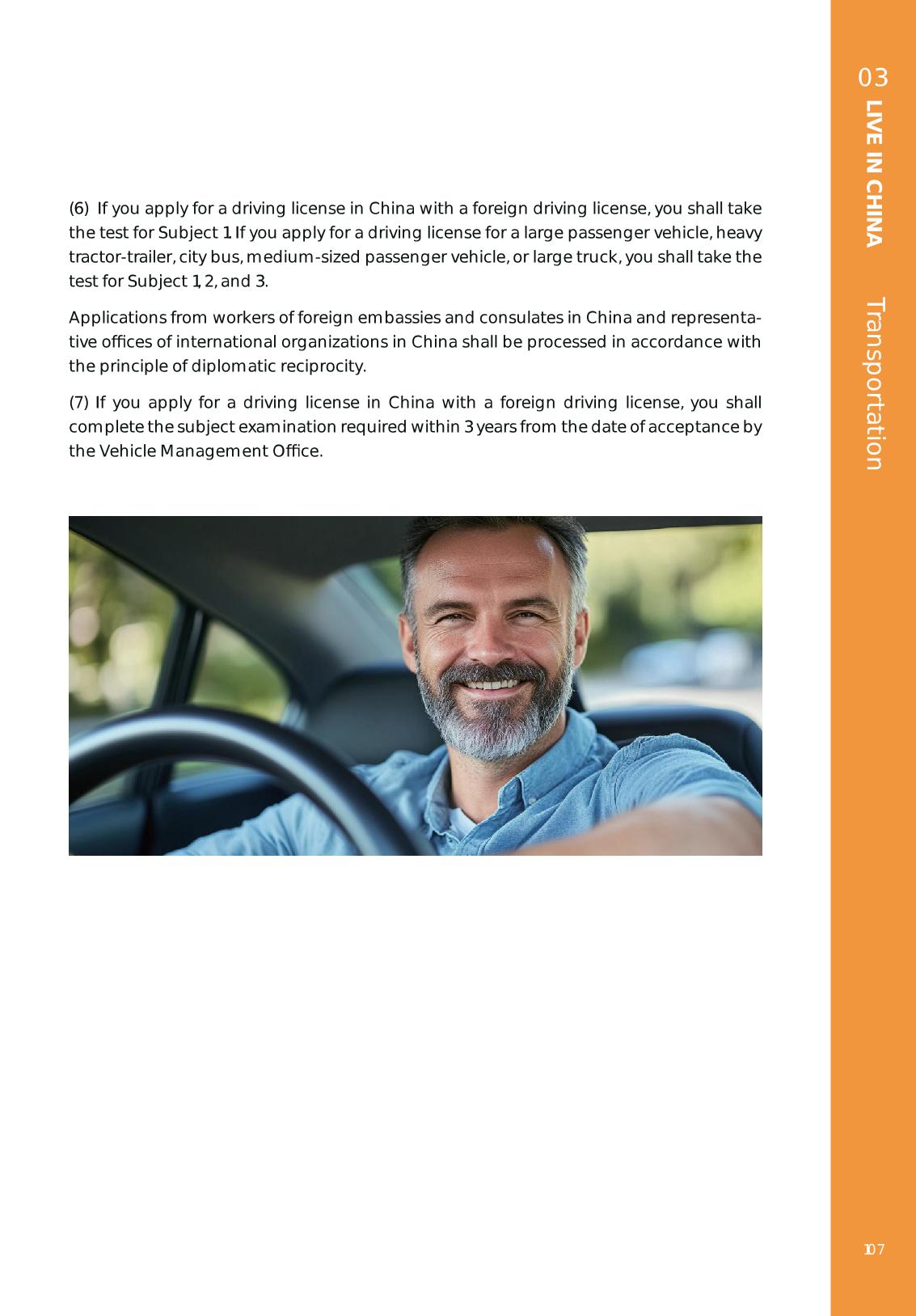 03 LIVE IN CHINA Transportation

(6) If you apply for a driving license in China with a foreign driving license, you shall take the test for Subject 1. If you apply for a driving license for a large passenger vehicle, heavy tractor-trailer, city bus, medium-sized passenger vehicle, or large truck, you shall take the test for Subject 1, 2, and 3.

Applications from workers of foreign embassies and consulates in China and representative offices of international organizations in China shall be processed in accordance with the principle of diplomatic reciprocity.

(7) If you apply for a driving license in China with a foreign driving license, you shall complete the subject examination required within 3 years from the date of acceptance by the Vehicle Management Office.

107